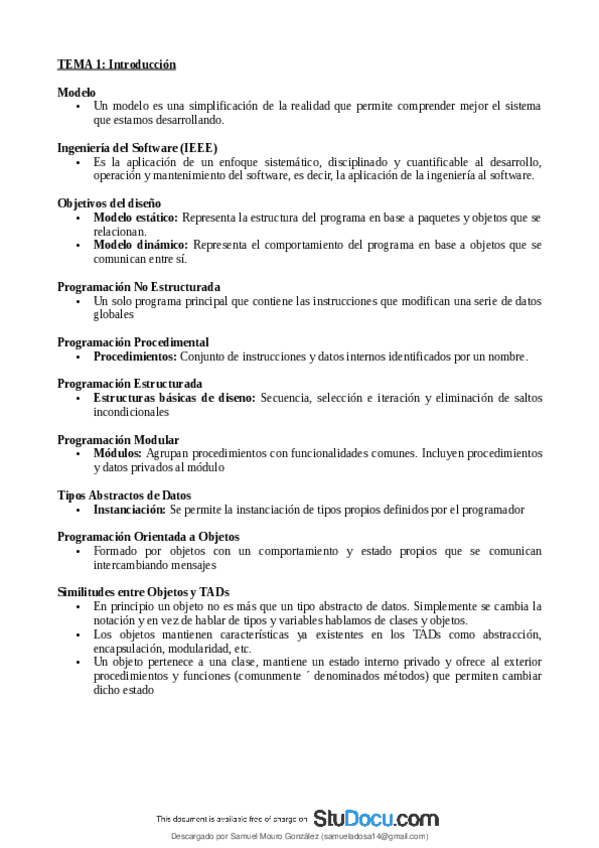 TEMA 1: Introducción

Modelo
• Un modelo es una simplificación de la realidad que permite comprender mejor el sistema que estamos desarrollando.

Ingeniería del Software (IEEE)
• Es la aplicación de un enfoque sistemático, disciplinado y cuantificable al desarrollo, operación y mantenimiento del software, es decir, la aplicación de la ingeniería al software.

Objetivos del diseño
• Modelo estático: Representa la estructura del programa en base a paquetes y objetos que se relacionan.
• Modelo dinámico: Representa el comportamiento del programa en base a objetos que se comunican entre sí.

Programación No Estructurada
• Un solo programa principal que contiene las instrucciones que modifican una serie de datos globales

Programación Procedimental
• Procedimientos: Conjunto de instrucciones y datos internos identificados por un nombre.

Programación Estructurada
• Estructuras básicas de diseno: Secuencia, selección e iteración y eliminación de saltos incondicionales

Programación Modular
• Módulos: Agrupan procedimientos con funcionalidades comunes. Incluyen procedimientos y datos privados al módulo

Tipos Abstractos de Datos
• Instanciación: Se permite la instanciación de tipos propios definidos por el programador

Programación Orientada a Objetos
• Formado por objetos con un comportamiento y estado propios que se comunican intercambiando mensajes

Similitudes entre Objetos y TADs
• En principio un objeto no es más que un tipo abstracto de datos. Simplemente se cambia la notación y en vez de hablar de tipos y variables hablamos de clases y objetos.
• Los objetos mantienen características ya existentes en los TADs como abstracción, encapsulación, modularidad, etc.
• Un objeto pertenece a una clase, mantiene un estado interno privado y ofrece al exterior procedimientos y funciones (comunmente ´ denominados métodos) que permiten cambiar dicho estado

This document is available free of charge on StuDocu.com

Descargado por Samuel Mouro González (samueladosa14@gmail.com)